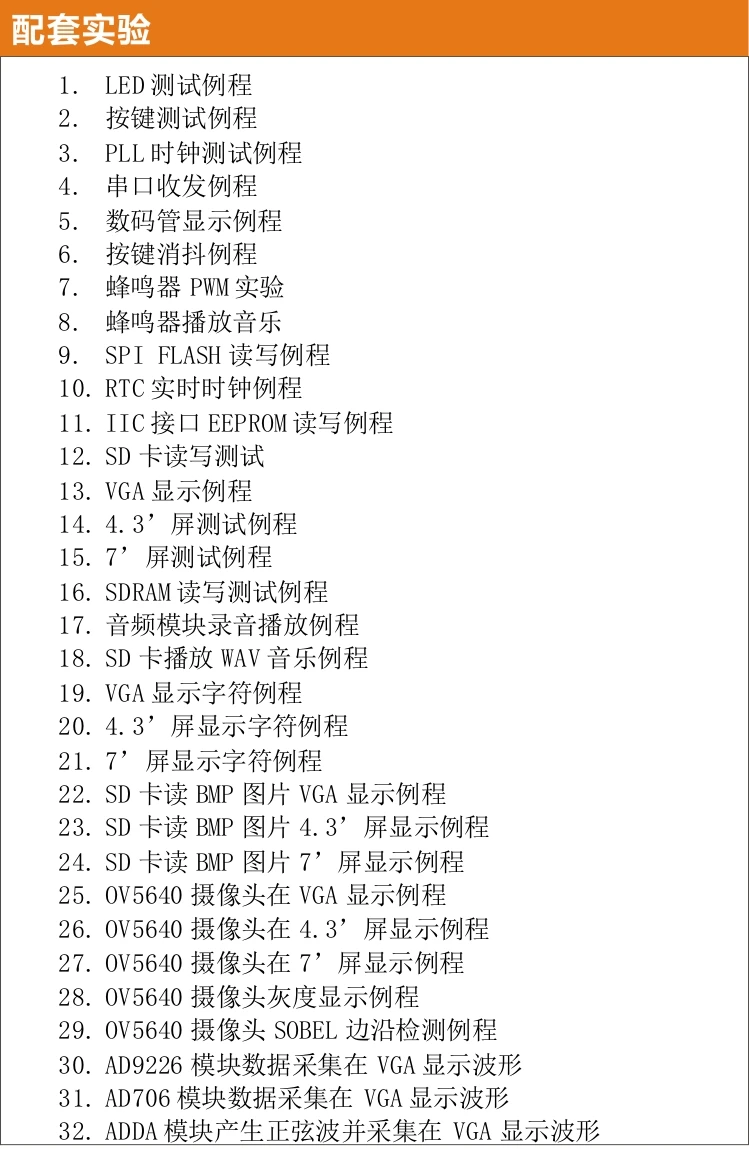 配套实验

1. LED测试例程
2. 按键测试例程
3. PLL时钟测试例程
4. 串口收发例程
5. 数码管显示例程
6. 按键消抖例程
7. 蜂鸣器PWM实验
8. 蜂鸣器播放音乐
9. SPI FLASH读写例程
10. RTC实时时钟例程
11. IIC接口EEPROM读写例程
12. SD卡读写测试
13. VGA显示例程
14. 4.3’屏测试例程
15. 7’屏测试例程
16. SDRAM读写测试例程
17. 音频模块录音播放例程
18. SD卡播放WAV音乐例程
19. VGA显示字符例程
20. 4.3’屏显示字符例程
21. 7’屏显示字符例程
22. SD卡读BMP图片VGA显示例程
23. SD卡读BMP图片4.3’屏显示例程
24. SD卡读BMP图片7’屏显示例程
25. OV5640摄像头在VGA显示例程
26. OV5640摄像头在4.3’屏显示例程
27. OV5640摄像头在7’屏显示例程
28. OV5640摄像头灰度显示例程
29. OV5640摄像头SOBEL边沿检测例程
30. AD9226模块数据采集在VGA显示波形
31. AD706模块数据采集在VGA显示波形
32. ADDA模块产生正弦波并采集在VGA显示波形